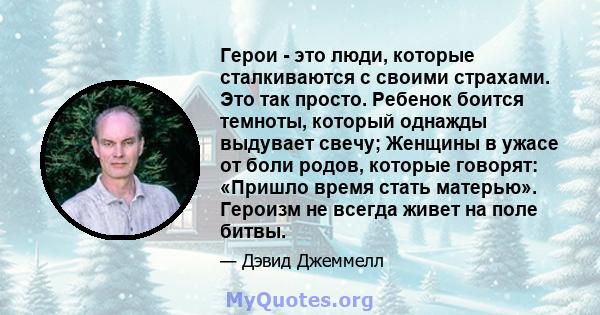 Герои - это люди, которые сталкиваются с своими страхами. Это так просто. Ребенок боится темноты, который однажды выдувает свечу; Женщины в ужасе от боли родов, которые говорят: «Пришло время стать матерью». Героизм не всегда живет на поле битвы.

— Дэвид Джеммелл

MyQuotes.org